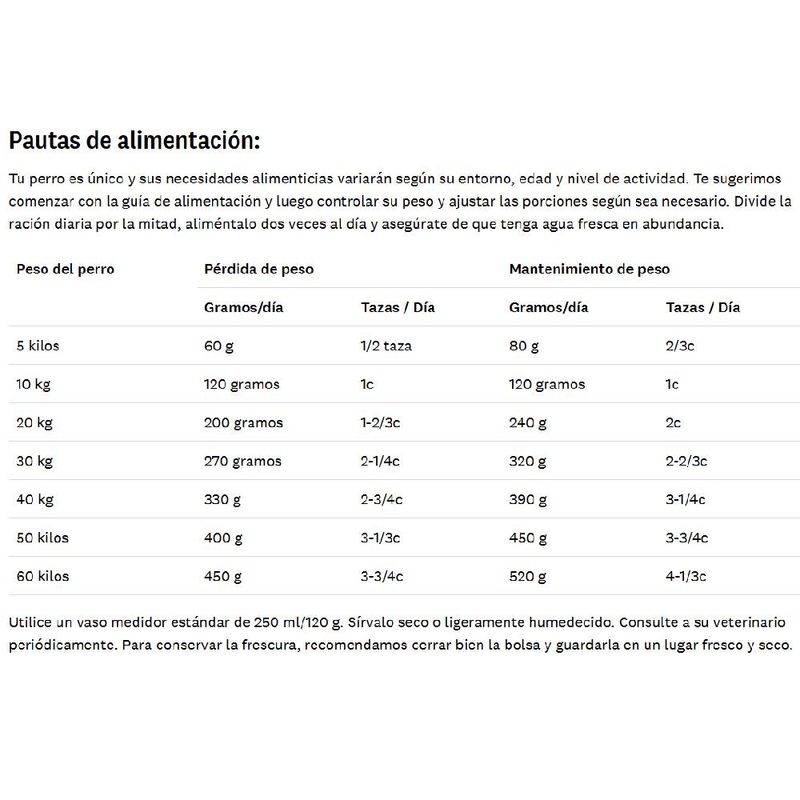 Pautas de alimentación:

Tu perro es único y sus necesidades alimenticias variarán según su entorno, edad y nivel de actividad. Te sugerimos comenzar con la guía de alimentación y luego controlar su peso y ajustar las porciones según sea necesario. Divide la ración diaria por la mitad, aliméntalo dos veces al día y asegúrate de que tenga agua fresca en abundancia.

| Peso del perro | Pérdida de peso | | Mantenimiento de peso | |
|---|---|---|---|---|
| | Gramos/día | Tazas / Día | Gramos/día | Tazas / Día |
| 5 kilos | 60 g | 1/2 taza | 80 g | 2/3c |
| 10 kg | 120 gramos | 1c | 120 gramos | 1c |
| 20 kg | 200 gramos | 1-2/3c | 240 g | 2c |
| 30 kg | 270 gramos | 2-1/4c | 320 g | 2-2/3c |
| 40 kg | 330 g | 2-3/4c | 390 g | 3-1/4c |
| 50 kilos | 400 g | 3-1/3c | 450 g | 3-3/4c |
| 60 kilos | 450 g | 3-3/4c | 520 g | 4-1/3c |

Utilice un vaso medidor estándar de 250 ml/120 g. Sírvalo seco o ligeramente humedecido. Consulte a su veterinario periódicamente. Para conservar la frescura, recomendamos cerrar bien la bolsa y guardarla en un lugar fresco y seco.